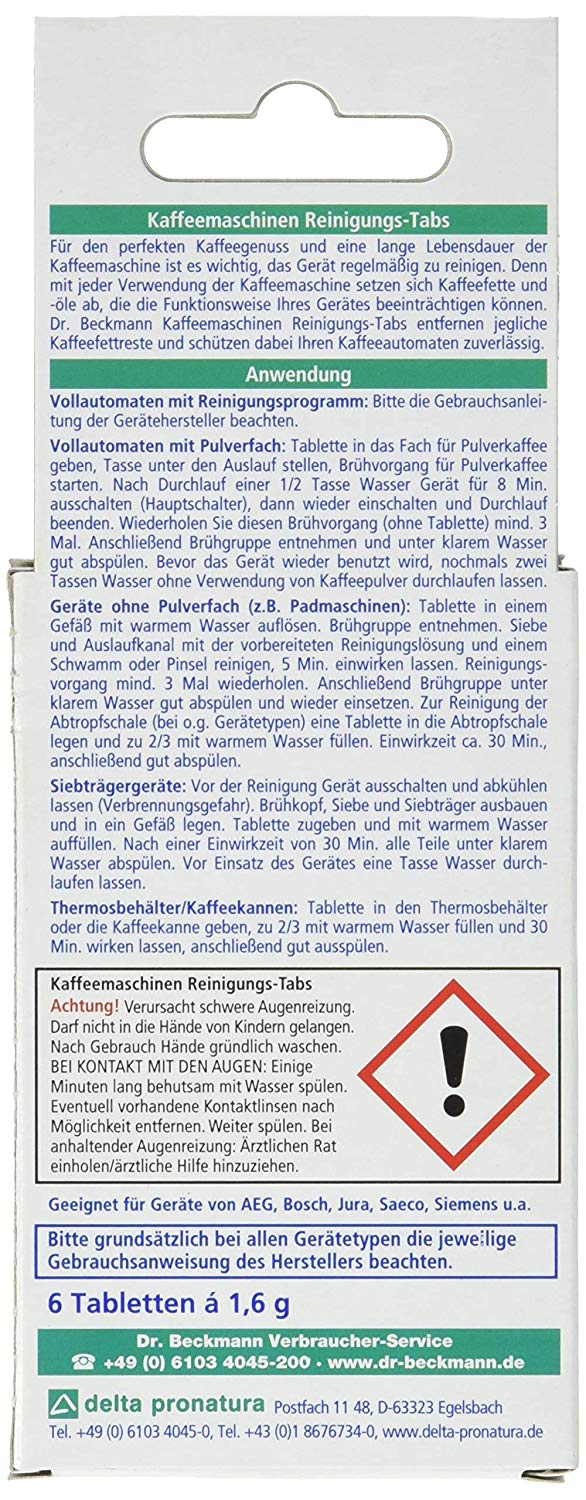 Kaffeemaschinen Reinigungs-Tabs

Für den perfekten Kaffeegenuss und eine lange Lebensdauer der Kaffeemaschine ist es wichtig, das Gerät regelmäßig zu reinigen. Denn mit jeder Verwendung der Kaffeemaschine setzen sich Kaffeefette und -öle ab, die die Funktionsweise Ihres Gerätes beeinträchtigen können. Dr. Beckmann Kaffeemaschinen Reinigungs-Tabs entfernen jegliche Kaffeefettreste und schützen dabei Ihren Kaffeeautomaten zuverlässig.

Anwendung

Vollautomaten mit Reinigungsprogramm: Bitte die Gebrauchsanleitung der Gerätehersteller beachten.

Vollautomaten mit Pulverfach: Tablette in das Fach für Pulverkaffee geben, Tasse unter den Auslauf stellen, Brühvorgang für Pulverkaffee starten. Nach Durchlauf einer 1/2 Tasse Wasser Gerät für 8 Min. ausschalten (Hauptschalter), dann wieder einschalten und Durchlauf beenden. Wiederholen Sie diesen Brühvorgang (ohne Tablette) mind. 3 Mal. Anschließend Brühgruppe entnehmen und unter klarem Wasser gut abspülen. Bevor das Gerät wieder benutzt wird, nochmals zwei Tassen Wasser ohne Verwendung von Kaffeepulver durchlaufen lassen.

Geräte ohne Pulverfach (z.B. Padmaschinen): Tablette in einem Gefäß mit warmem Wasser auflösen. Brühgruppe entnehmen. Siebe und Auslaufkanal mit der vorbereiteten Reinigungslösung und einem Schwamm oder Pinsel reinigen, 5 Min. einwirken lassen. Reinigungsvorgang mind. 3 Mal wiederholen. Anschließend Brühgruppe unter klarem Wasser gut abspülen und wieder einsetzen. Zur Reinigung der Abtropfschale (bei o.g. Gerätetypen) eine Tablette in die Abtropfschale legen und zu 2/3 mit warmem Wasser füllen. Einwirkzeit ca. 30 Min., anschließend gut abspülen.

Siebträgergeräte: Vor der Reinigung Gerät ausschalten und abkühlen lassen (Verbrennungsgefahr). Brühkopf, Siebe und Siebträger ausbauen und in ein Gefäß legen. Tablette zugeben und mit warmem Wasser auffüllen. Nach einer Einwirkzeit von 30 Min. alle Teile unter klarem Wasser abspülen. Vor Einsatz des Gerätes eine Tasse Wasser durchlaufen lassen.

Thermosbehälter/Kaffeekannen: Tablette in den Thermosbehälter oder die Kaffeekanne geben, zu 2/3 mit warmem Wasser füllen und 30 Min. wirken lassen, anschließend gut ausspülen.

Kaffeemaschinen Reinigungs-Tabs
Achtung! Verursacht schwere Augenreizung. Darf nicht in die Hände von Kindern gelangen. Nach Gebrauch Hände gründlich waschen. BEI KONTAKT MIT DEN AUGEN: Einige Minuten lang behutsam mit Wasser spülen. Eventuell vorhandene Kontaktlinsen nach Möglichkeit entfernen. Weiter spülen. Bei anhaltender Augenreizung: Ärztlichen Rat einholen/ärztliche Hilfe hinzuziehen.

Geeignet für Geräte von AEG, Bosch, Jura, Saeco, Siemens u.a.

Bitte grundsätzlich bei allen Gerätetypen die jeweilige Gebrauchsanweisung des Herstellers beachten.

6 Tabletten á 1,6 g

Dr. Beckmann Verbraucher-Service
☎ +49 (0) 6103 4045-200 · www.dr-beckmann.de

delta pronatura Postfach 11 48, D-63323 Egelsbach
Tel. +49 (0) 6103 4045-0, Tel. +43 (0)1 8676734-0, www.delta-pronatura.de